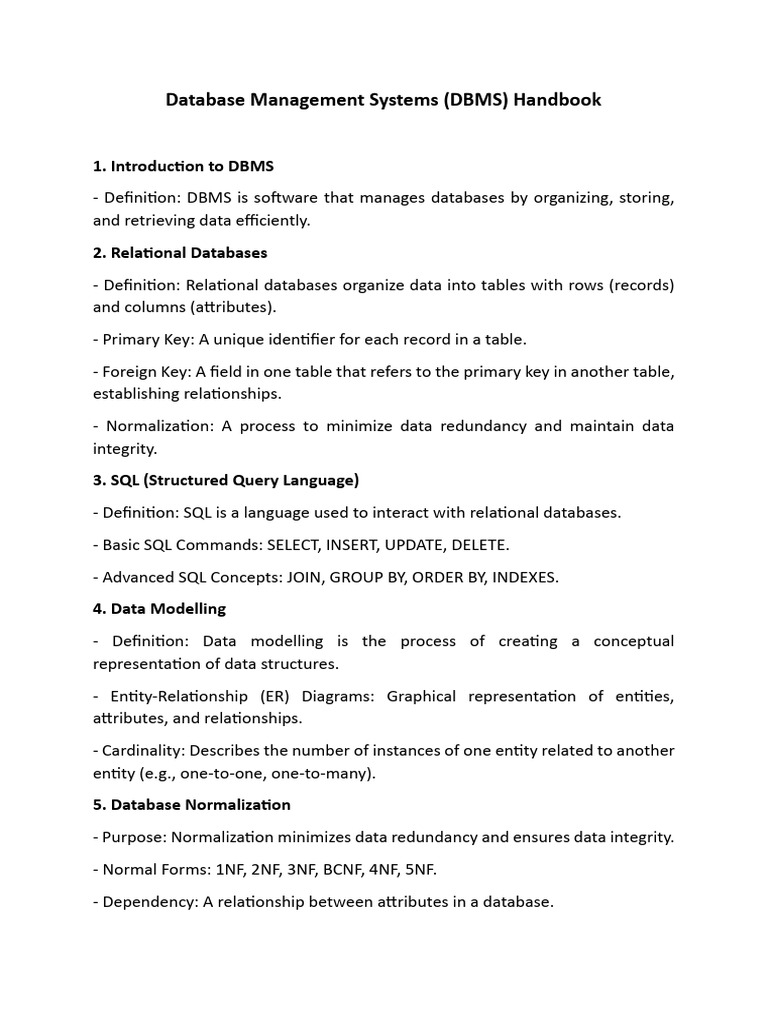 Database Management Systems (DBMS) Handbook

1. Introduction to DBMS

- Definition: DBMS is software that manages databases by organizing, storing, and retrieving data efficiently.

2. Relational Databases

- Definition: Relational databases organize data into tables with rows (records) and columns (attributes).

- Primary Key: A unique identifier for each record in a table.

- Foreign Key: A field in one table that refers to the primary key in another table, establishing relationships.

- Normalization: A process to minimize data redundancy and maintain data integrity.

3. SQL (Structured Query Language)

- Definition: SQL is a language used to interact with relational databases.

- Basic SQL Commands: SELECT, INSERT, UPDATE, DELETE.

- Advanced SQL Concepts: JOIN, GROUP BY, ORDER BY, INDEXES.

4. Data Modelling

- Definition: Data modelling is the process of creating a conceptual representation of data structures.

- Entity-Relationship (ER) Diagrams: Graphical representation of entities, attributes, and relationships.

- Cardinality: Describes the number of instances of one entity related to another entity (e.g., one-to-one, one-to-many).

5. Database Normalization

- Purpose: Normalization minimizes data redundancy and ensures data integrity.

- Normal Forms: 1NF, 2NF, 3NF, BCNF, 4NF, 5NF.

- Dependency: A relationship between attributes in a database.